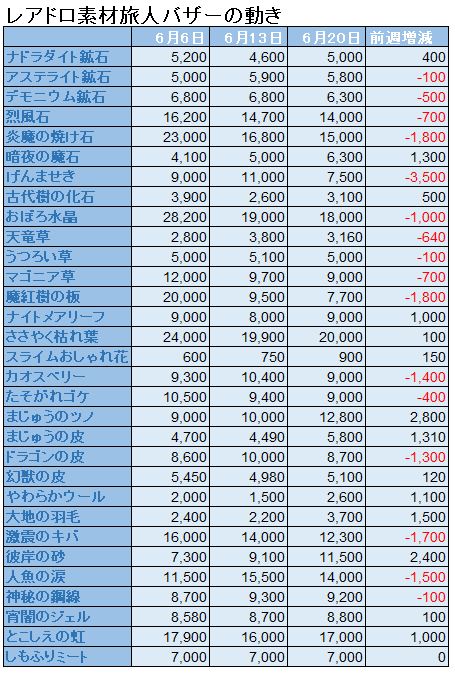 レアドロ素材旅人バザーの動き

| | 6月6日 | 6月13日 | 6月20日 | 前週増減 |
|---|---|---|---|---|
| ナドラダイト鉱石 | 5,200 | 4,600 | 5,000 | 400 |
| アステライト鉱石 | 5,000 | 5,900 | 5,800 | -100 |
| デモニウム鉱石 | 6,800 | 6,800 | 6,300 | -500 |
| 烈風石 | 16,200 | 14,700 | 14,000 | -700 |
| 炎魔の焼け石 | 23,000 | 16,800 | 15,000 | -1,800 |
| 暗夜の魔石 | 4,100 | 5,000 | 6,300 | 1,300 |
| げんませき | 9,000 | 11,000 | 7,500 | -3,500 |
| 古代樹の化石 | 3,900 | 2,600 | 3,100 | 500 |
| おぼろ水晶 | 28,200 | 19,000 | 18,000 | -1,000 |
| 天竜草 | 2,800 | 3,800 | 3,160 | -640 |
| うつろい草 | 5,000 | 5,100 | 5,000 | -100 |
| マゴニア草 | 12,000 | 9,700 | 9,000 | -700 |
| 魔紅樹の板 | 20,000 | 9,500 | 7,700 | -1,800 |
| ナイトメアリーフ | 9,000 | 8,000 | 9,000 | 1,000 |
| ささやく枯れ葉 | 24,000 | 19,900 | 20,000 | 100 |
| スライムおしゃれ花 | 600 | 750 | 900 | 150 |
| カオスベリー | 9,300 | 10,400 | 9,000 | -1,400 |
| たそがれゴケ | 10,500 | 9,400 | 9,000 | -400 |
| まじゅうのツノ | 9,000 | 10,000 | 12,800 | 2,800 |
| まじゅうの皮 | 4,700 | 4,490 | 5,800 | 1,310 |
| ドラゴンの皮 | 8,600 | 10,000 | 8,700 | -1,300 |
| 幻獣の皮 | 5,450 | 4,980 | 5,100 | 120 |
| やわらかウール | 2,000 | 1,500 | 2,600 | 1,100 |
| 大地の羽毛 | 2,400 | 2,200 | 3,700 | 1,500 |
| 激震のキバ | 16,000 | 14,000 | 12,300 | -1,700 |
| 彼岸の砂 | 7,300 | 9,100 | 11,500 | 2,400 |
| 人魚の涙 | 11,500 | 15,500 | 14,000 | -1,500 |
| 神秘の鋼線 | 8,700 | 9,300 | 9,200 | -100 |
| 宵闇のジェル | 8,580 | 8,700 | 8,800 | 100 |
| とこしえの虹 | 17,900 | 16,000 | 17,000 | 1,000 |
| しもふりミート | 7,000 | 7,000 | 7,000 | 0 |